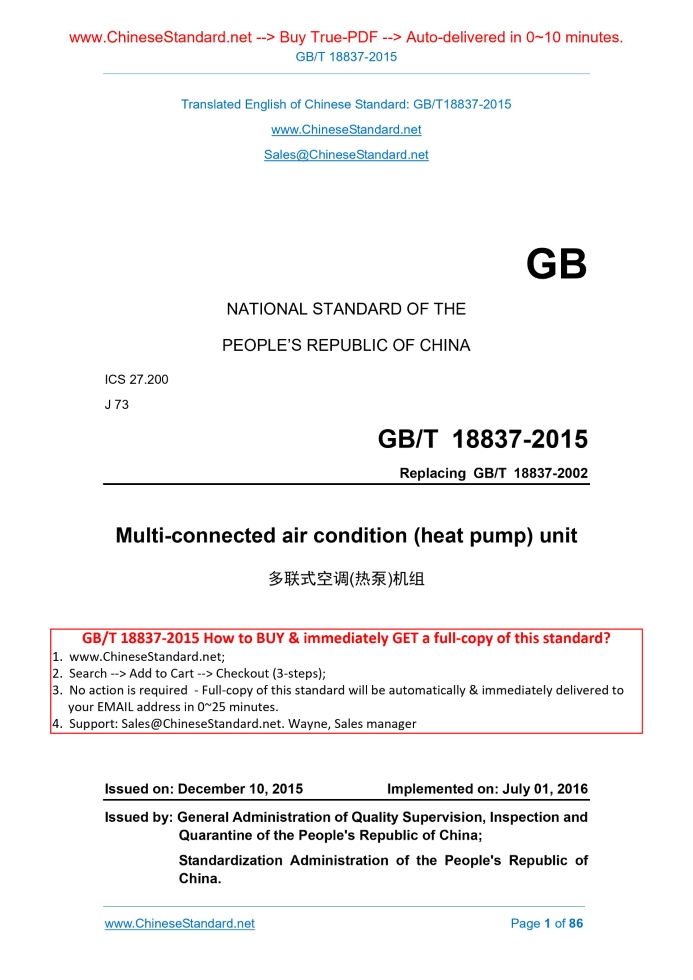 www.ChineseStandard.net --> Buy True-PDF --> Auto-delivered in 0~10 minutes.
GB/T 18837-2015

Translated English of Chinese Standard: GB/T18837-2015
www.ChineseStandard.net
Sales@ChineseStandard.net

GB

NATIONAL STANDARD OF THE
PEOPLE'S REPUBLIC OF CHINA

ICS 27.200
J 73

GB/T 18837-2015
Replacing GB/T 18837-2002

Multi-connected air condition (heat pump) unit

多联式空调(热泵)机组

GB/T 18837-2015 How to BUY & immediately GET a full-copy of this standard?
1. www.ChineseStandard.net;
2. Search --> Add to Cart --> Checkout (3-steps);
3. No action is required - Full-copy of this standard will be automatically & immediately delivered to your EMAIL address in 0~25 minutes.
4. Support: Sales@ChineseStandard.net. Wayne, Sales manager

Issued on: December 10, 2015 Implemented on: July 01, 2016

Issued by: General Administration of Quality Supervision, Inspection and Quarantine of the People's Republic of China;
Standardization Administration of the People's Republic of China.

www.ChineseStandard.net Page 1 of 86